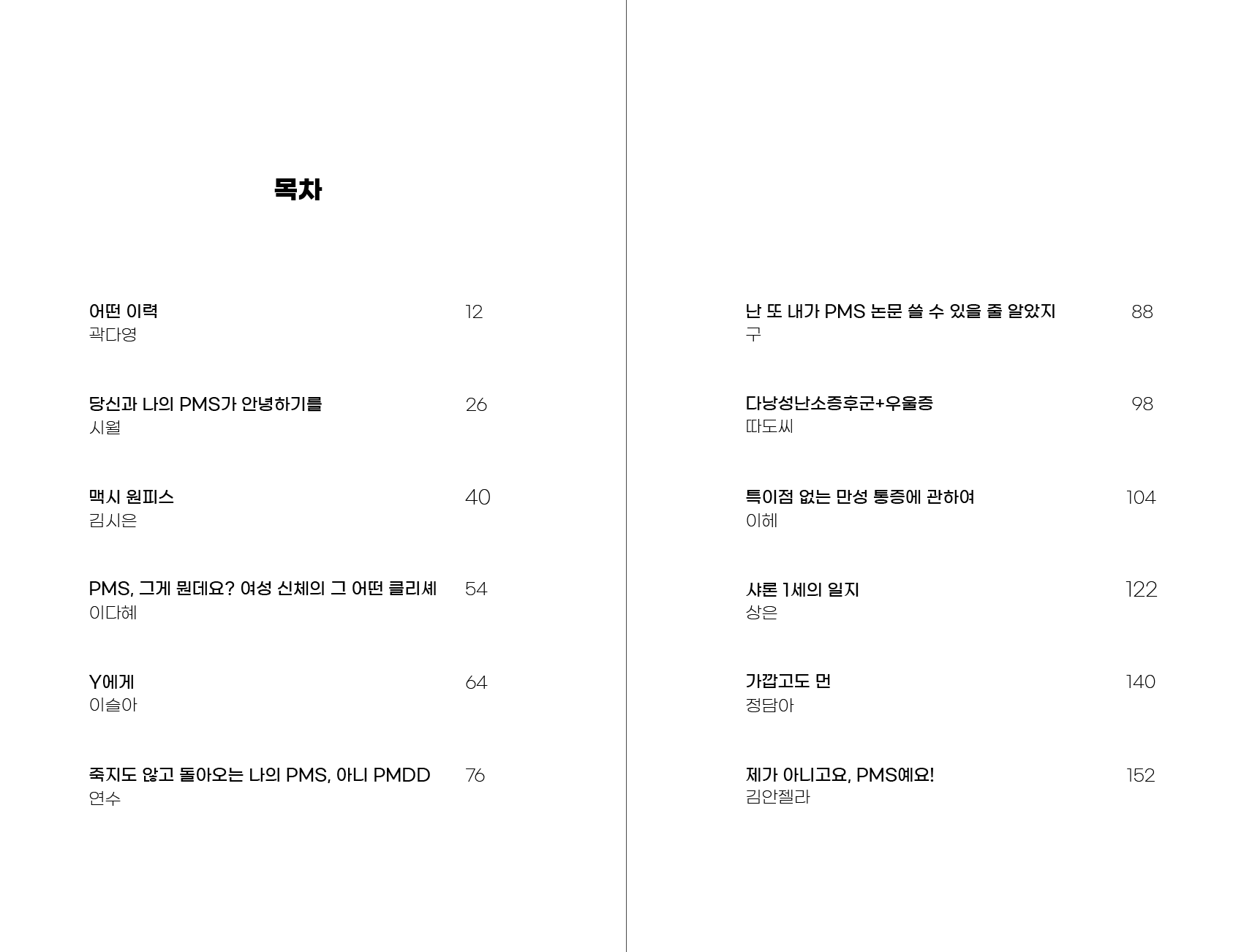 목차

어떤 이력 12
곽다영

당신과 나의 PMS가 안녕하기를 26
시월

맥시 원피스 40
김시은

PMS, 그게 뭔데요? 여성 신체의 그 어떤 클리셰 54
이다혜

Y에게 64
이슬아

죽지도 않고 돌아오는 나의 PMS, 아니 PMDD 76
연수

난 또 내가 PMS 논문 쓸 수 있을 줄 알았지 88
구

다낭성난소증후군+우울증 98
따도씨

특이점 없는 만성 통증에 관하여 104
이혜

샤론 1세의 일지 122
상은

가깝고도 먼 140
정담아

제가 아니고요, PMS예요! 152
김안젤라